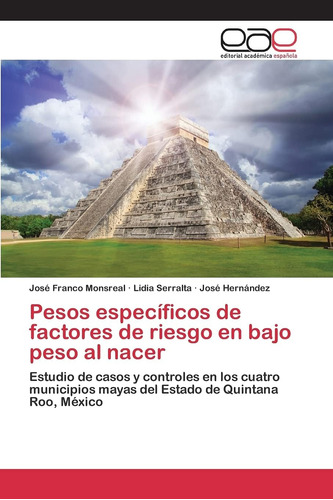 eae
editorial académica española

José Franco Monsreal · Lidia Serralta · José Hernández

Pesos específicos de factores de riesgo en bajo peso al nacer

Estudio de casos y controles en los cuatro municipios mayas del Estado de Quintana Roo, México